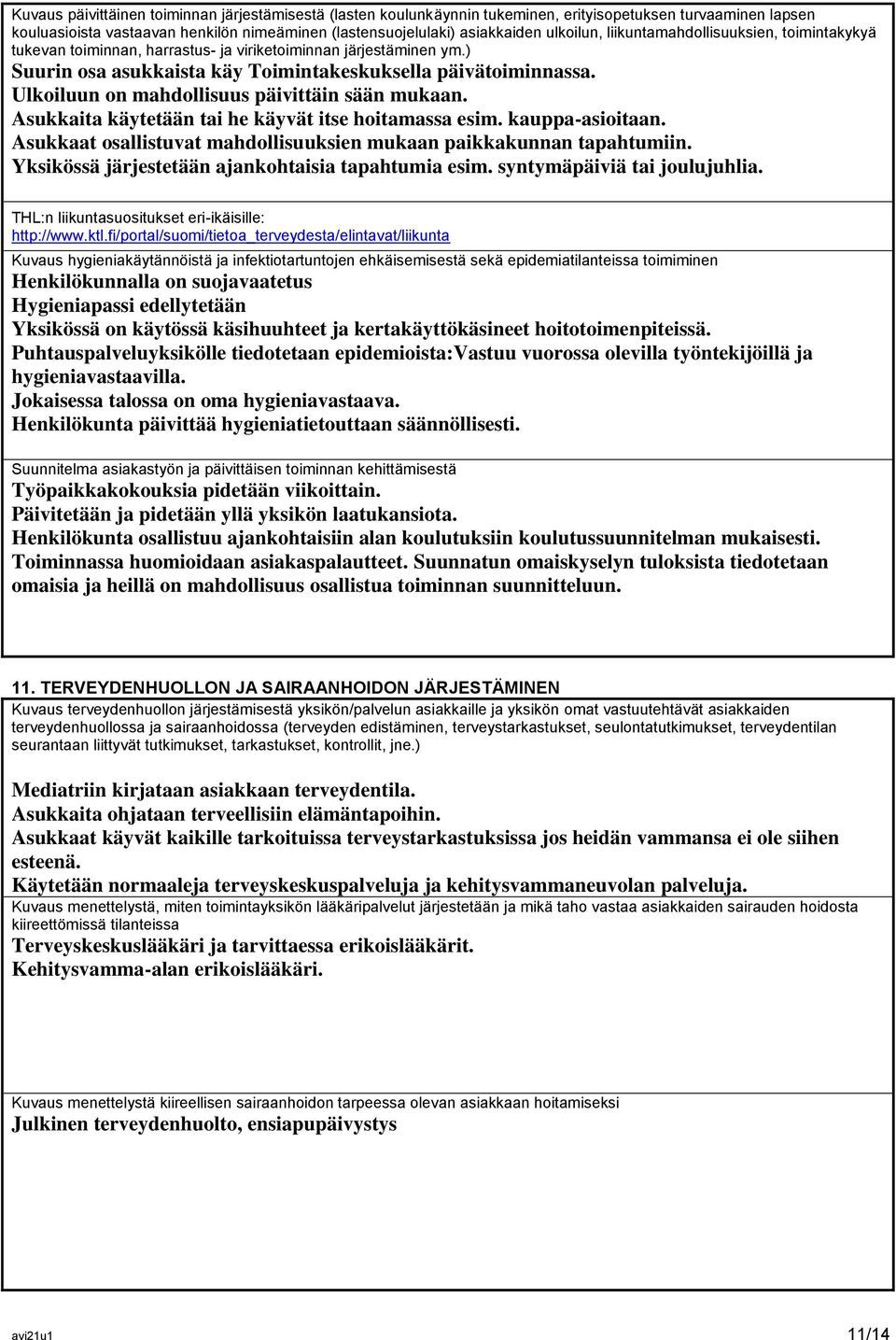 Kuvaus päivittäinen toiminnan järjestämisestä (lasten koulunkäynnin tukeminen, erityisopetuksen turvaaminen lapsen kouluasioista vastaavan henkilön nimeäminen (lastensuojelulaki) asiakkaiden ulkoilun, liikuntamahdollisuuksien, toimintakykyä tukevan toiminnan, harrastus- ja viriketoiminnan järjestäminen ym.)
Suurin osa asukkaista käy Toimintakeskuksella päivätoiminnassa.
Ulkoiluun on mahdollisuus päivittäin sään mukaan.
Asukkaita käytetään tai he käyvät itse hoitamassa esim. kauppa-asioitaan.
Asukkaat osallistuvat mahdollisuuksien mukaan paikkakunnan tapahtumiin.
Yksikössä järjestetään ajankohtaisia tapahtumia esim. syntymäpäiviä tai joulujuhlia.

THL:n liikuntasuositukset eri-ikäisille:
http://www.ktl.fi/portal/suomi/tietoa_terveydesta/elintavat/liikunta

Kuvaus hygieniakäytännöistä ja infektiotartuntojen ehkäisemisestä sekä epidemiatilanteissa toimiminen
Henkilökunnalla on suojavaatetus
Hygieniapassi edellytetään
Yksikössä on käytössä käsihuuhteet ja kertakäyttökäsineet hoitotoimenpiteissä.
Puhtauspalveluyksikölle tiedotetaan epidemioista:Vastuu vuorossa olevilla työntekijöillä ja hygieniavastaavilla.
Jokaisessa talossa on oma hygieniavastaava.
Henkilökunta päivittää hygieniatietouttaan säännöllisesti.

Suunnitelma asiakastyön ja päivittäisen toiminnan kehittämisestä
Työpaikkakokouksia pidetään viikoittain.
Päivitetään ja pidetään yllä yksikön laatukansiota.
Henkilökunta osallistuu ajankohtaisiin alan koulutuksiin koulutussuunnitelman mukaisesti.
Toiminnassa huomioidaan asiakaspalautteet. Suunnatun omaiskyselyn tuloksista tiedotetaan omaisia ja heillä on mahdollisuus osallistua toiminnan suunnitteluun.

11. TERVEYDENHUOLLON JA SAIRAANHOIDON JÄRJESTÄMINEN
Kuvaus terveydenhuollon järjestämisestä yksikön/palvelun asiakkaille ja yksikön omat vastuutehtävät asiakkaiden terveydenhuollossa ja sairaanhoidossa (terveyden edistäminen, terveystarkastukset, seulontatutkimukset, terveydentilan seurantaan liittyvät tutkimukset, tarkastukset, kontrollit, jne.)

Mediatriin kirjataan asiakkaan terveydentila.
Asukkaita ohjataan terveellisiin elämäntapoihin.
Asukkaat käyvät kaikille tarkoituissa terveystarkastuksissa jos heidän vammansa ei ole siihen esteenä.
Käytetään normaaleja terveyskeskuspalveluja ja kehitysvammaneuvolan palveluja.
Kuvaus menettelystä, miten toimintayksikön lääkäripalvelut järjestetään ja mikä taho vastaa asiakkaiden sairauden hoidosta kiireettömissä tilanteissa
Terveyskeskuslääkäri ja tarvittaessa erikoislääkärit.
Kehitysvamma-alan erikoislääkäri.

Kuvaus menettelystä kiireellisen sairaanhoidon tarpeessa olevan asiakkaan hoitamiseksi
Julkinen terveydenhuolto, ensiapupäivystys

avi21u1 11/14